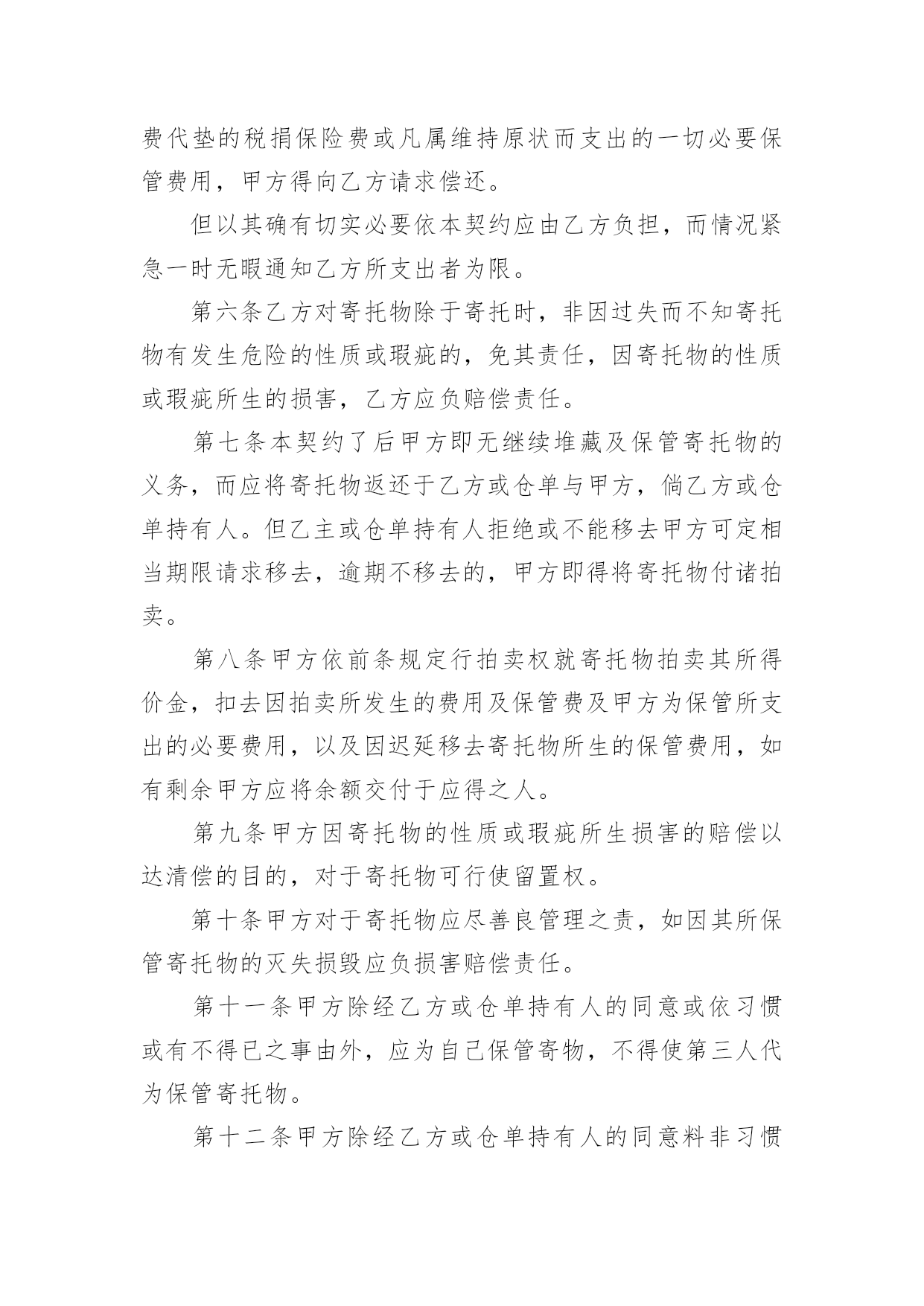 费代垫的税捐保险费或凡属维持原状而支出的一切必要保管费用，甲方得向乙方请求偿还。

但以其确有切实必要依本契约应由乙方负担，而情况紧急一时无暇通知乙方所支出者为限。

第六条乙方对寄托物除于寄托时，非因过失而不知寄托物有发生危险的性质或瑕疵的，免其责任，因寄托物的性质或瑕疵所生的损害，乙方应负赔偿责任。

第七条本契约了后甲方即无继续堆藏及保管寄托物的义务，而应将寄托物返还于乙方或仓单与甲方，倘乙方或仓单持有人。但乙主或仓单持有人拒绝或不能移去甲方可定相当期限请求移去，逾期不移去的，甲方即得将寄托物付诸拍卖。

第八条甲方依前条规定行拍卖权就寄托物拍卖其所得价金，扣去因拍卖所发生的费用及保管费及甲方为保管所支出的必要费用，以及因迟延移去寄托物所生的保管费用，如有剩余甲方应将余额交付于应得之人。

第九条甲方因寄托物的性质或瑕疵所生损害的赔偿以达清偿的目的，对于寄托物可行使留置权。

第十条甲方对于寄托物应尽善良管理之责，如因其所保管寄托物的灭失损毁应负损害赔偿责任。

第十一条甲方除经乙方或仓单持有人的同意或依习惯或有不得已之事由外，应为自己保管寄物，不得使第三人代为保管寄托物。

第十二条甲方除经乙方或仓单持有人的同意料非习惯